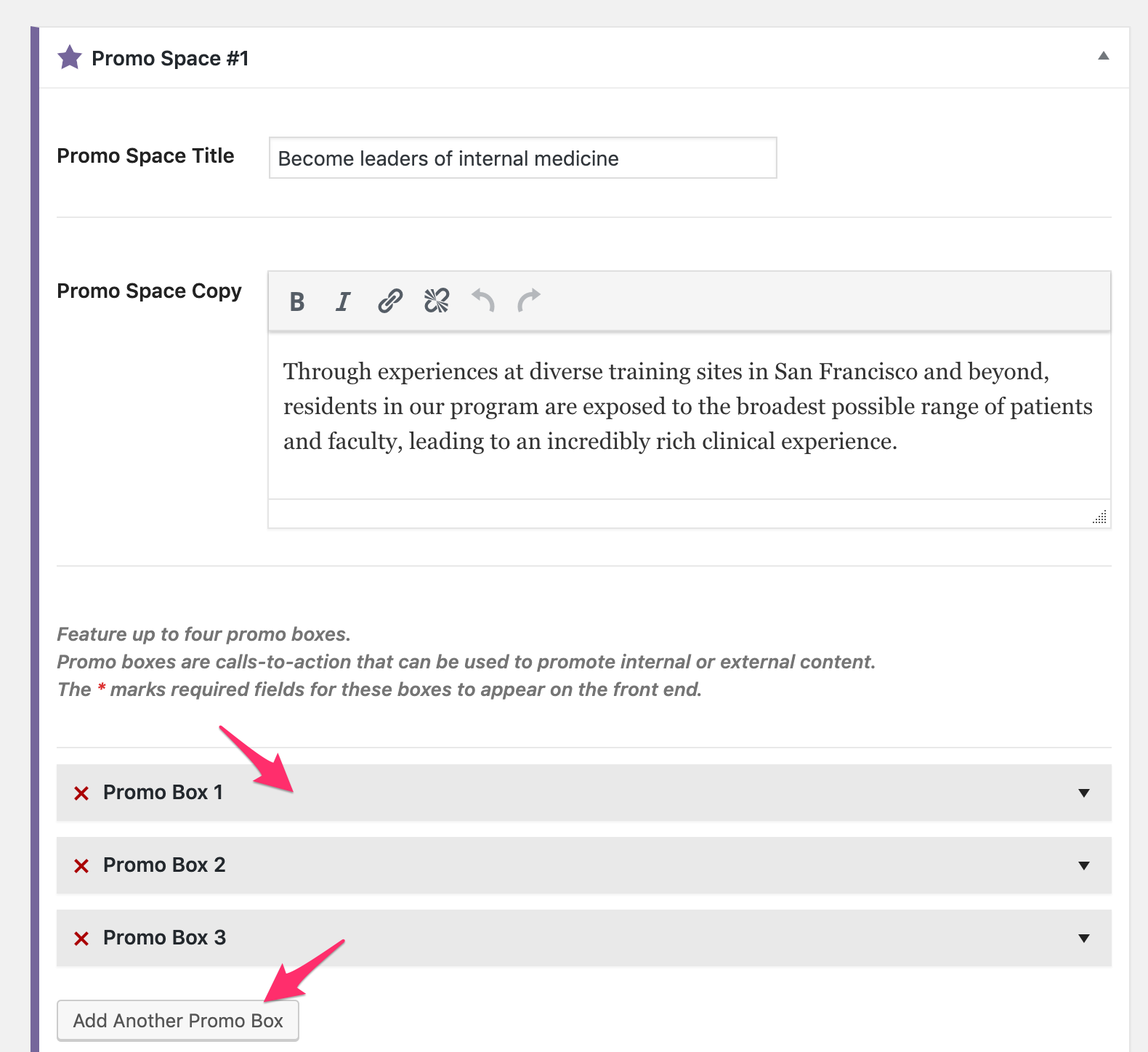 Promo Space #1

Promo Space Title

Become leaders of internal medicine

Promo Space Copy

B I

Through experiences at diverse training sites in San Francisco and beyond, residents in our program are exposed to the broadest possible range of patients and faculty, leading to an incredibly rich clinical experience.

Feature up to four promo boxes.
Promo boxes are calls-to-action that can be used to promote internal or external content.
The * marks required fields for these boxes to appear on the front end.

Promo Box 1

Promo Box 2

Promo Box 3

Add Another Promo Box